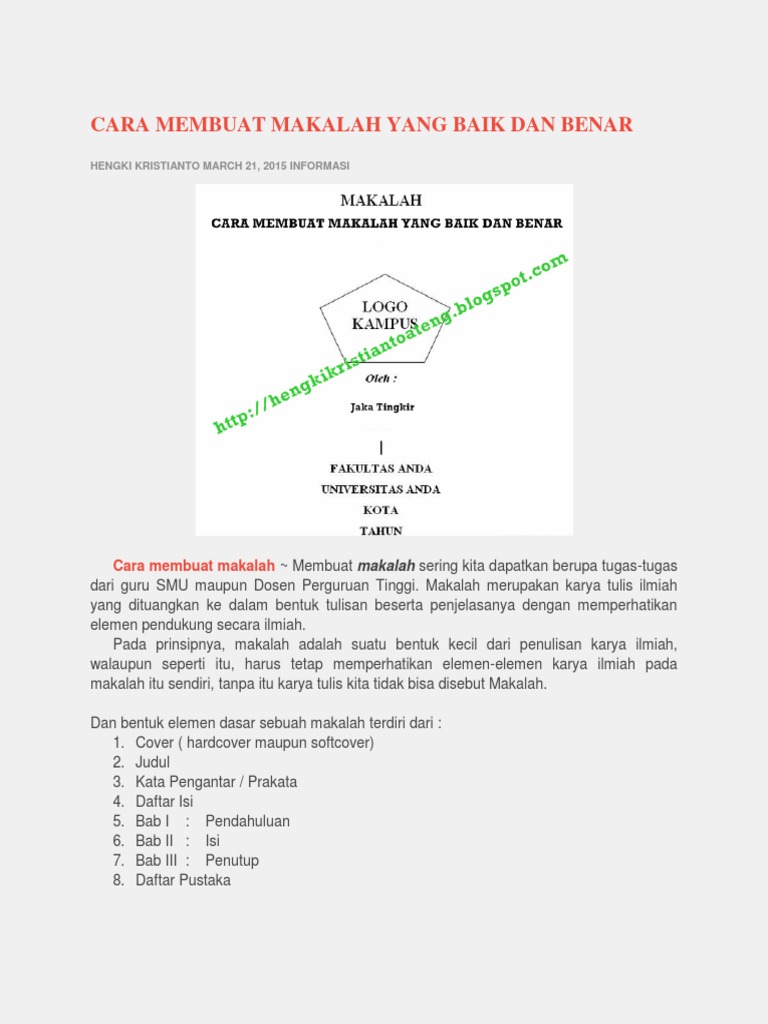 CARA MEMBUAT MAKALAH YANG BAIK DAN BENAR

HENGKI KRISTIANTO MARCH 21, 2015 INFORMASI

MAKALAH
CARA MEMBUAT MAKALAH YANG BAIK DAN BENAR

LOGO
KAMPUS

http://hengkikristiantoaleng.blogspot.com

Oleh :

Jaka Tingkir

FAKULTAS ANDA
UNIVERSITAS ANDA
KOTA
TAHUN

Cara membuat makalah ~ Membuat makalah sering kita dapatkan berupa tugas-tugas dari guru SMU maupun Dosen Perguruan Tinggi. Makalah merupakan karya tulis ilmiah yang dituangkan ke dalam bentuk tulisan beserta penjelasanya dengan memperhatikan elemen pendukung secara ilmiah.

Pada prinsipnya, makalah adalah suatu bentuk kecil dari penulisan karya ilmiah, walaupun seperti itu, harus tetap memperhatikan elemen-elemen karya ilmiah pada makalah itu sendiri, tanpa itu karya tulis kita tidak bisa disebut Makalah.

Dan bentuk elemen dasar sebuah makalah terdiri dari :
1. Cover ( hardcover maupun softcover)
2. Judul
3. Kata Pengantar / Prakata
4. Daftar Isi
5. Bab I : Pendahuluan
6. Bab II : Isi
7. Bab III : Penutup
8. Daftar Pustaka